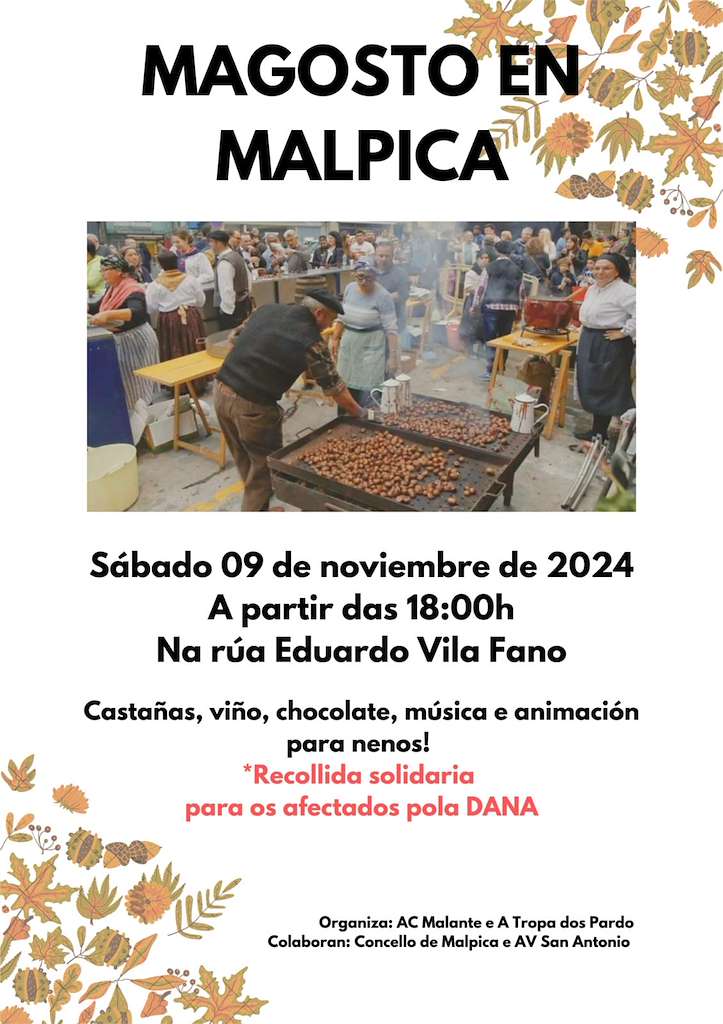 MAGOSTO EN MALPICA

Sábado 09 de noviembre de 2024
A partir das 18:00h
Na rúa Eduardo Vila Fano

Castañas, viño, chocolate, música e animación para nenos!
*Recollida solidaria para os afectados pola DANA

Organiza: AC Malante e A Tropa dos Pardo
Colaboran: Concello de Malpica e AV San Antonio